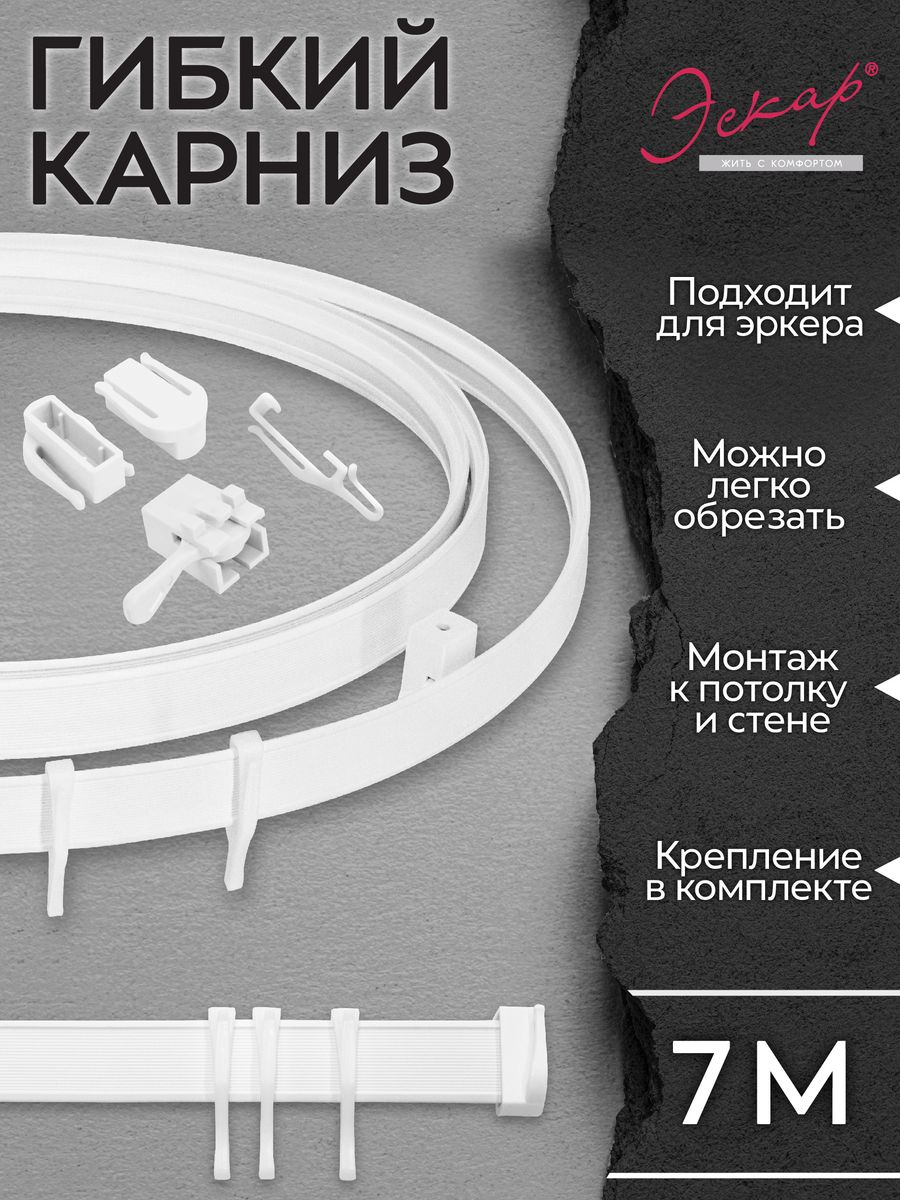 ГИБКИЙ КАРНИЗ

Эскар®
ЖИТЬ С КОМФОРТОМ

Подходит для эркера

Можно легко обрезать

Монтаж к потолку и стене

Крепление в комплекте

7 М